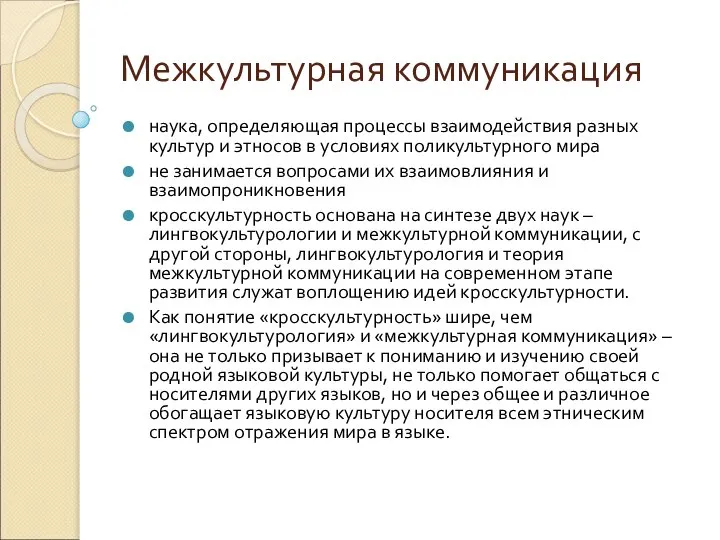 Межкультурная коммуникация

наука, определяющая процессы взаимодействия разных культур и этносов в условиях поликультурного мира

не занимается вопросами их взаимовлияния и взаимопроникновения

кросскультурность основана на синтезе двух наук – лингвокультурологии и межкультурной коммуникации, с другой стороны, лингвокультурология и теория межкультурной коммуникации на современном этапе развития служат воплощению идей кросскультурности.

Как понятие «кросскультурность» шире, чем «лингвокультурология» и «межкультурная коммуникация» – она не только призывает к пониманию и изучению своей родной языковой культуры, не только помогает общаться с носителями других языков, но и через общее и различное обогащает языковую культуру носителя всем этническим спектром отражения мира в языке.